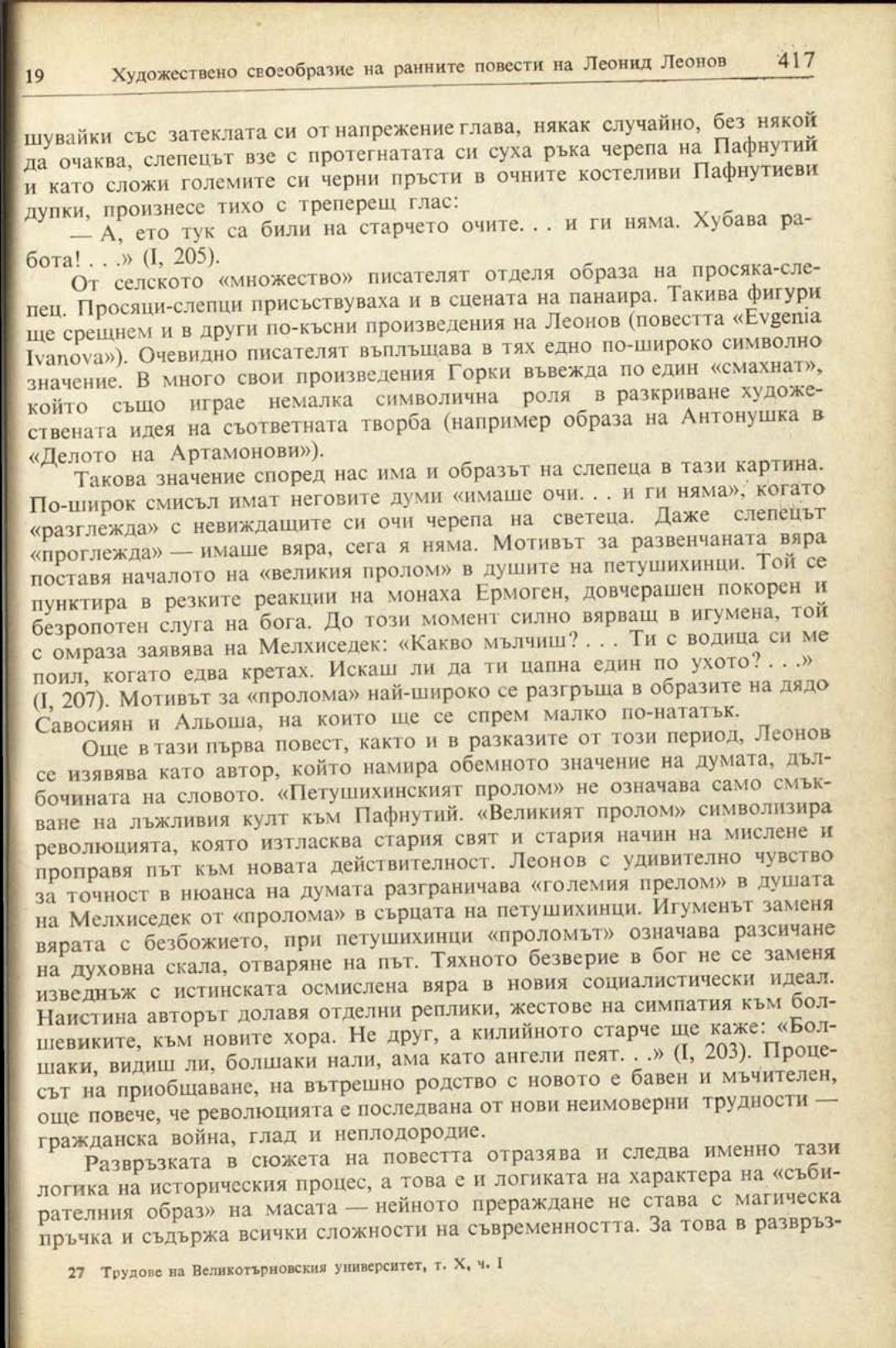 19 Художествено своеобразие на ранните повести на Леонид Леонов 417

шувайки със затеклата си от напрежение глава, някак случайно, без някой да очаква, слепецът взе с протегнатата си суха ръка черепа на Пафнутий и като сложи големите си черни пръсти в очните костеливи Пафнутиеви дупки, произнесе тихо с треперещ глас:

— А, ето тук са били на старчето очите. . . и ги няма. Хубава работа! . . .» (I, 205).

От селското «множество» писателят отделя образа на просяка-слепец. Просяци-слепци присъствуваха и в сцената на панаира. Такива фигури ще срещнем и в други по-късни произведения на Леонов (повестта «Evgenia Ivanova»). Очевидно писателят въплъщава в тях едно по-широко символно значение. В много свои произведения Горки въвежда по един «смахнат», който също играе немалка символична роля в разкриване художествената идея на съответната творба (например образа на Антонушка в «Делото на Артамонови»).

Такова значение според нас има и образът на слепеца в тази картина. По-широк смисъл имат неговите думи «имаше очи. . . и ги няма», когато «разглежда» с невиждащите си очи черепа на светеца. Даже слепецът «проглежда» — имаше вяра, сега я няма. Мотивът за развенчаната вяра поставя началото на «великия пролом» в душите на петушихинци. Той се пунктира в резките реакции на монаха Ермоген, довчерашен покорен и безропотен слуга на бога. До този момент силно вярващ в игумена, той с омраза заявява на Мелхиседек: «Какво мълчиш? . . . Ти с водица си ме поил, когато едва кретах. Искаш ли да ти цапна един по ухото? . . .» (I, 207). Мотивът за «пролома» най-широко се разгръща в образите на дядо Савосиян и Альоша, на които ще се спрем малко по-нататък.

Още в тази първа повест, както и в разказите от този период, Леонов се изявява като автор, който намира обемното значение на думата, дълбочината на словото. «Петушихинският пролом» не означава само смъкване на лъжливия култ към Пафнутий. «Великият пролом» символизира революцията, която изтласква стария свят и стария начин на мислене и проправя път към новата действителност. Леонов с удивително чувство за точност в нюанса на думата разграничава «големия прелом» в душата на Мелхиседек от «пролома» в сърцата на петушихинци. Игуменът заменя вярата с безбожието, при петушихинци «проломът» означава разсичане на духовна скала, отваряне на път. Тяхното безверие в бог не се заменя изведнъж с истинската осмислена вяра в новия социалистически идеал. Наистина авторът долавя отделни реплики, жестове на симпатия към болшевиките, към новите хора. Не друг, а килийното старче ще каже: «Болшаки, видиш ли, болшаки нали, ама като ангели пеят. . .» (I, 203). Процесът на приобщаване, на вътрешно родство с новото е бавен и мъчителен, още повече, че революцията е последвана от нови неимоверни трудности — гражданска война, глад и неплодородие.

Развръзката в сюжета на повестта отразява и следва именно тази логика на историческия процес, а това е и логиката на характера на «събирателния образ» на масата — нейното прераждане не става с магическа пръчка и съдържа всички сложности на съвременността. За това в развръз-

27 Трудове на Великотърновския университет, т. X, ч. I